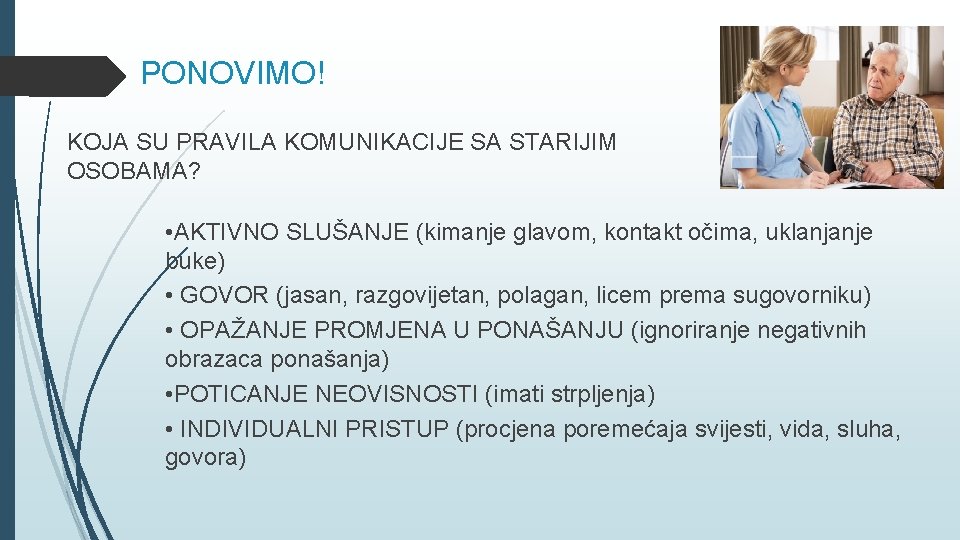 PONOVIMO!

KOJA SU PRAVILA KOMUNIKACIJE SA STARIJIM OSOBAMA?

•AKTIVNO SLUŠANJE (kimanje glavom, kontakt očima, uklanjanje buke)
• GOVOR (jasan, razgovijetan, polagan, licem prema sugovorniku)
• OPAŽANJE PROMJENA U PONAŠANJU (ignoriranje negativnih obrazaca ponašanja)
•POTICANJE NEOVISNOSTI (imati strpljenja)
• INDIVIDUALNI PRISTUP (procjena poremećaja svijesti, vida, sluha, govora)